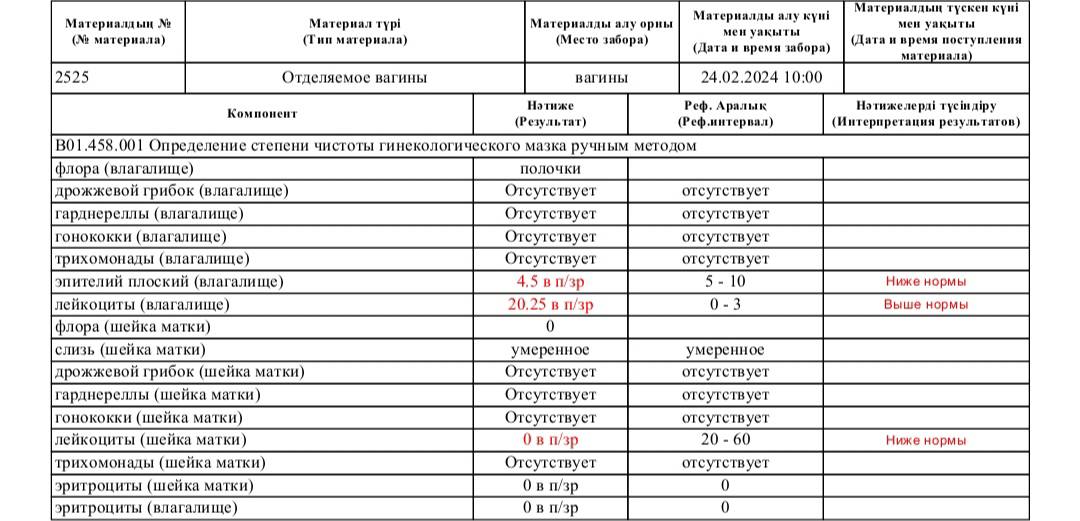 | Материалдың № (№ материала) | Материал түрі (Тип материала) | Материалды алу орны (Место забора) | Материалды алу күні мен уақыты (Дата и время забора) | Материалдың түскен күні мен уақыты (Дата и время поступления материала) |
|---|---|---|---|---|
| 2525 | Отделяемое вагины | вагины | 24.02.2024 10:00 | |

| Компонент | Нәтиже (Результат) | Реф. Аралық (Реф.интервал) | Нәтижелерді түсіндіру (Интерпретация результатов) |
|---|---|---|---|
| B01.458.001 Определение степени чистоты гинекологического мазка ручным методом | | | |
| флора (влагалище) | полочки | | |
| дрожжевой грибок (влагалище) | Отсутствует | отсутствует | |
| гарднереллы (влагалище) | Отсутствует | отсутствует | |
| гонококки (влагалище) | Отсутствует | отсутствует | |
| трихомонады (влагалище) | Отсутствует | отсутствует | |
| эпителий плоский (влагалище) | 4.5 в п/зр | 5 - 10 | Ниже нормы |
| лейкоциты (влагалище) | 20.25 в п/зр | 0 - 3 | Выше нормы |
| флора (шейка матки) | 0 | | |
| слизь (шейка матки) | умеренное | умеренное | |
| дрожжевой грибок (шейка матки) | Отсутствует | отсутствует | |
| гарднереллы (шейка матки) | Отсутствует | отсутствует | |
| гонококки (шейка матки) | Отсутствует | отсутствует | |
| лейкоциты (шейка матки) | 0 в п/зр | 20 - 60 | Ниже нормы |
| трихомонады (шейка матки) | Отсутствует | отсутствует | |
| эритроциты (шейка матки) | 0 в п/зр | 0 | |
| эритроциты (влагалище) | 0 в п/зр | 0 | |